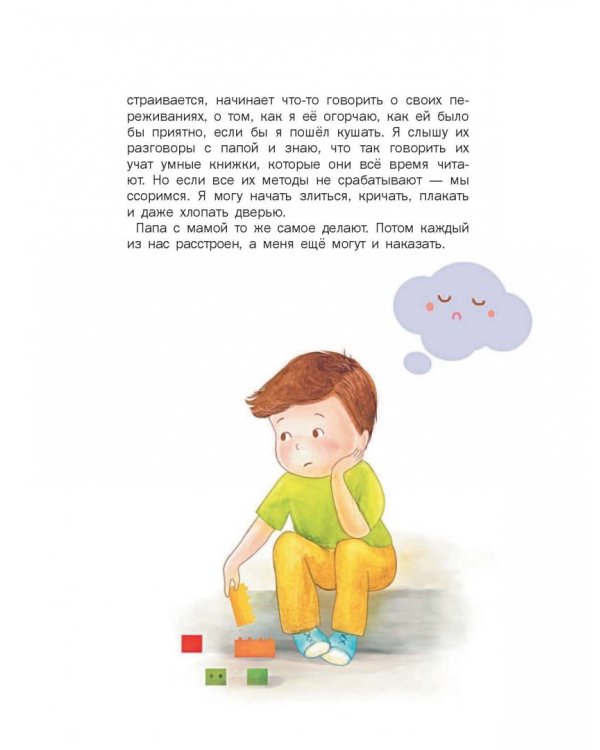 страивается, начинает что-то говорить о своих переживаниях, о том, как я её огорчаю, как ей было бы приятно, если бы я пошёл кушать. Я слышу их разговоры с папой и знаю, что так говорить их учат умные книжки, которые они всё время читают. Но если все их методы не срабатывают — мы ссоримся. Я могу начать злиться, кричать, плакать и даже хлопать дверью.

Папа с мамой то же самое делают. Потом каждый из нас расстроен, а меня ещё могут и наказать.